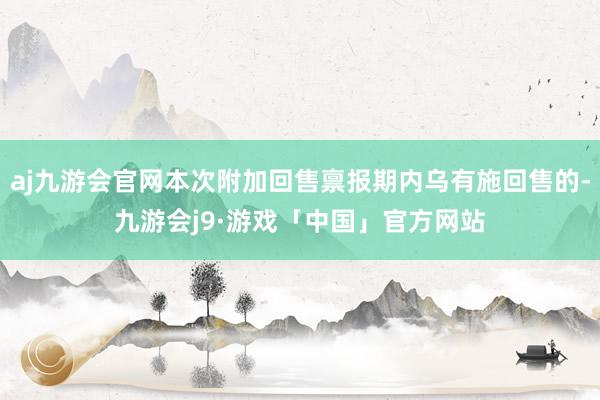 aj九游会官网本次附加回售禀报期内乌有施回售的-九游会j9·游戏「中国」官方网站